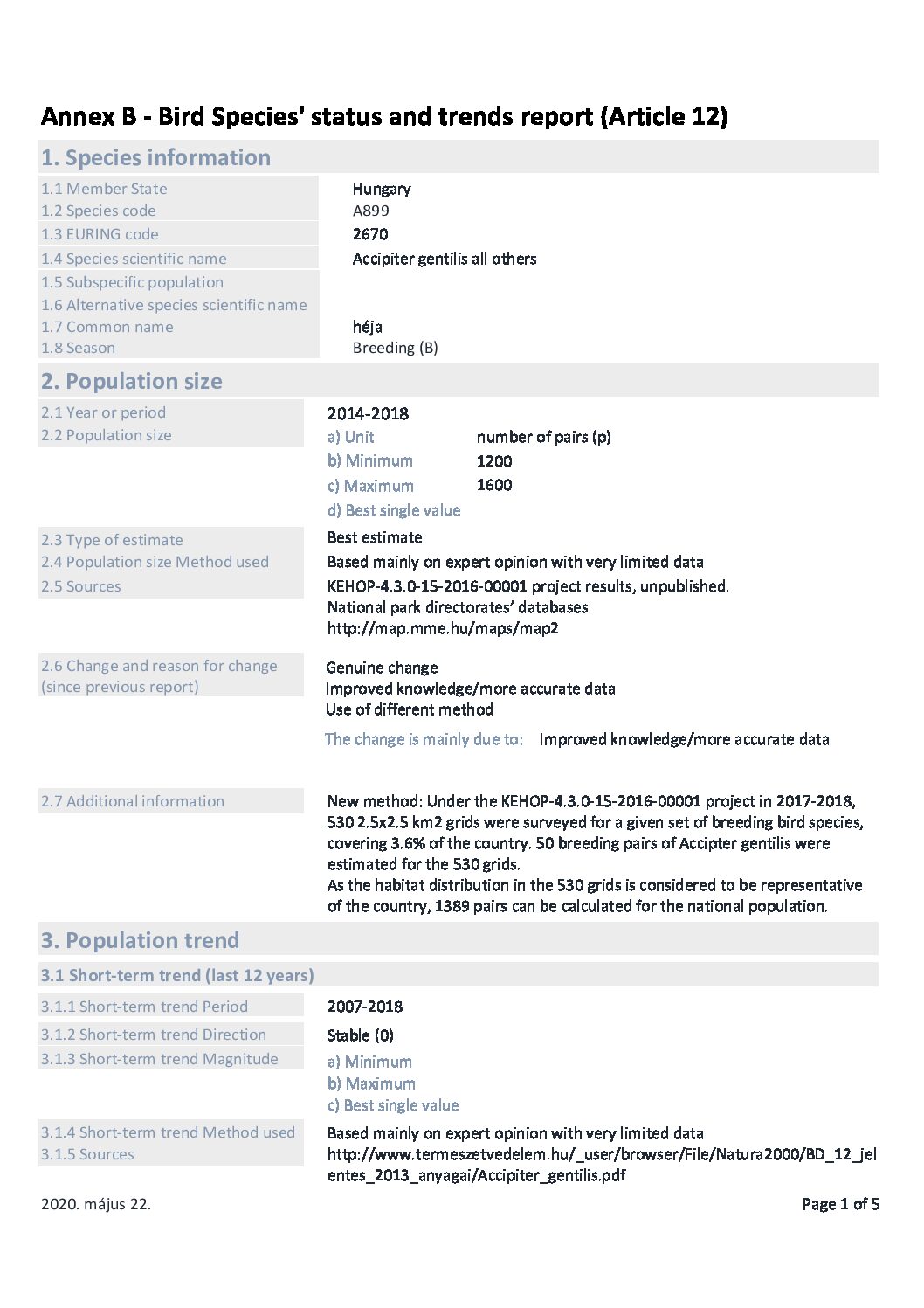 Annex B - Bird Species' status and trends report (Article 12)

1. Species information

1.1 Member State Hungary
1.2 Species code A899
1.3 EURING code 2670
1.4 Species scientific name Accipiter gentilis all others
1.5 Subspecific population
1.6 Alternative species scientific name
1.7 Common name héja
1.8 Season Breeding (B)

2. Population size

2.1 Year or period 2014-2018
2.2 Population size
a) Unit number of pairs (p)
b) Minimum 1200
c) Maximum 1600
d) Best single value

2.3 Type of estimate Best estimate
2.4 Population size Method used Based mainly on expert opinion with very limited data
2.5 Sources KEHOP-4.3.0-15-2016-00001 project results, unpublished.
National park directorates' databases
http://map.mme.hu/maps/map2

2.6 Change and reason for change (since previous report)
Genuine change
Improved knowledge/more accurate data
Use of different method
The change is mainly due to: Improved knowledge/more accurate data

2.7 Additional information New method: Under the KEHOP-4.3.0-15-2016-00001 project in 2017-2018, 530 2.5x2.5 km2 grids were surveyed for a given set of breeding bird species, covering 3.6% of the country. 50 breeding pairs of Accipter gentilis were estimated for the 530 grids.
As the habitat distribution in the 530 grids is considered to be representative of the country, 1389 pairs can be calculated for the national population.

3. Population trend

3.1 Short-term trend (last 12 years)

3.1.1 Short-term trend Period 2007-2018
3.1.2 Short-term trend Direction Stable (0)
3.1.3 Short-term trend Magnitude
a) Minimum
b) Maximum
c) Best single value

3.1.4 Short-term trend Method used Based mainly on expert opinion with very limited data
3.1.5 Sources http://www.termeszetvedelem.hu/_user/browser/File/Natura2000/BD_12_jelentes_2013_anyagai/Accipiter_gentilis.pdf

2020. május 22.
Page 1 of 5